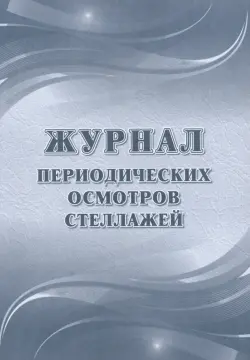 ЖУРНАЛ
ПЕРИОДИЧЕСКИХ ОСМОТРОВ СТЕЛЛАЖЕЙ